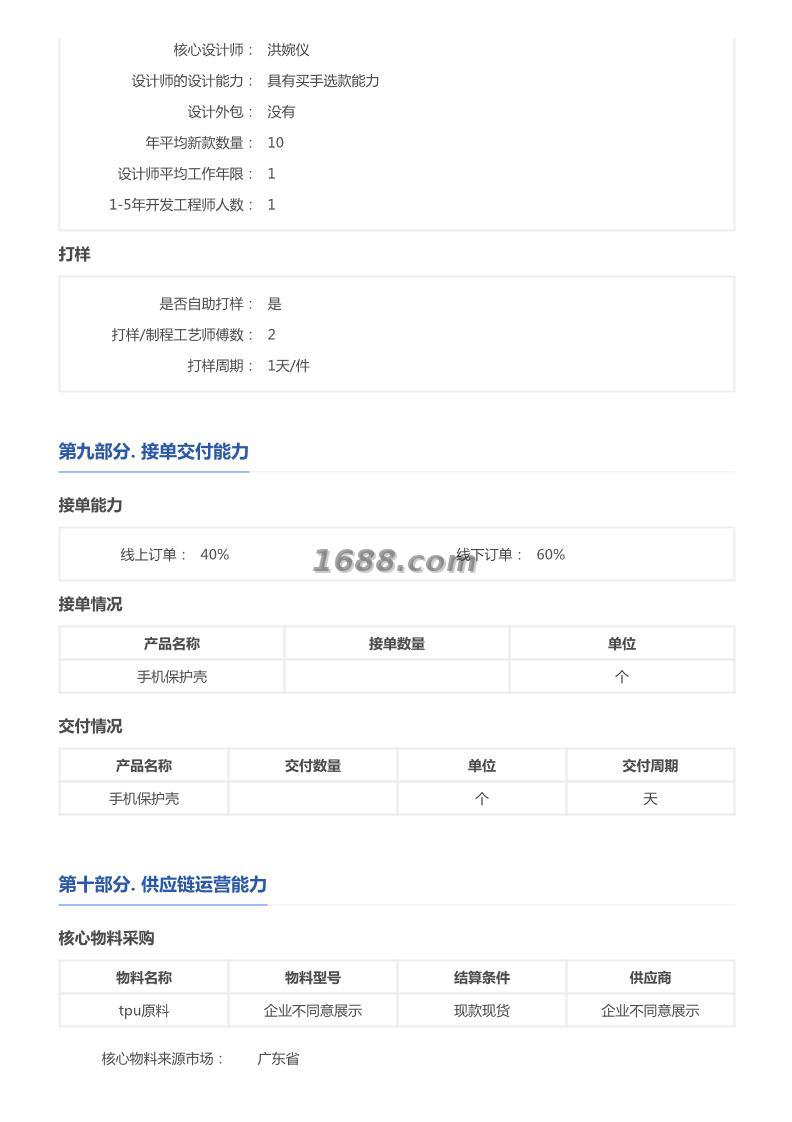 核心设计师： 洪婉仪
设计师的设计能力： 具有买手选款能力
设计外包： 没有
年平均新款数量： 10
设计师平均工作年限： 1
1-5年开发工程师人数： 1

打样

是否自助打样： 是
打样/制程工艺师傅数： 2
打样周期： 1天/件

第九部分. 接单交付能力

接单能力

线上订单： 40%
1688.com
线下订单： 60%

接单情况

| 产品名称 | 接单数量 | 单位 |
|---|---|---|
| 手机保护壳 | | 个 |

交付情况

| 产品名称 | 交付数量 | 单位 | 交付周期 |
|---|---|---|---|
| 手机保护壳 | | 个 | 天 |

第十部分. 供应链运营能力

核心物料采购

| 物料名称 | 物料型号 | 结算条件 | 供应商 |
|---|---|---|---|
| tpu原料 | 企业不同意展示 | 现款现货 | 企业不同意展示 |

核心物料来源市场： 广东省